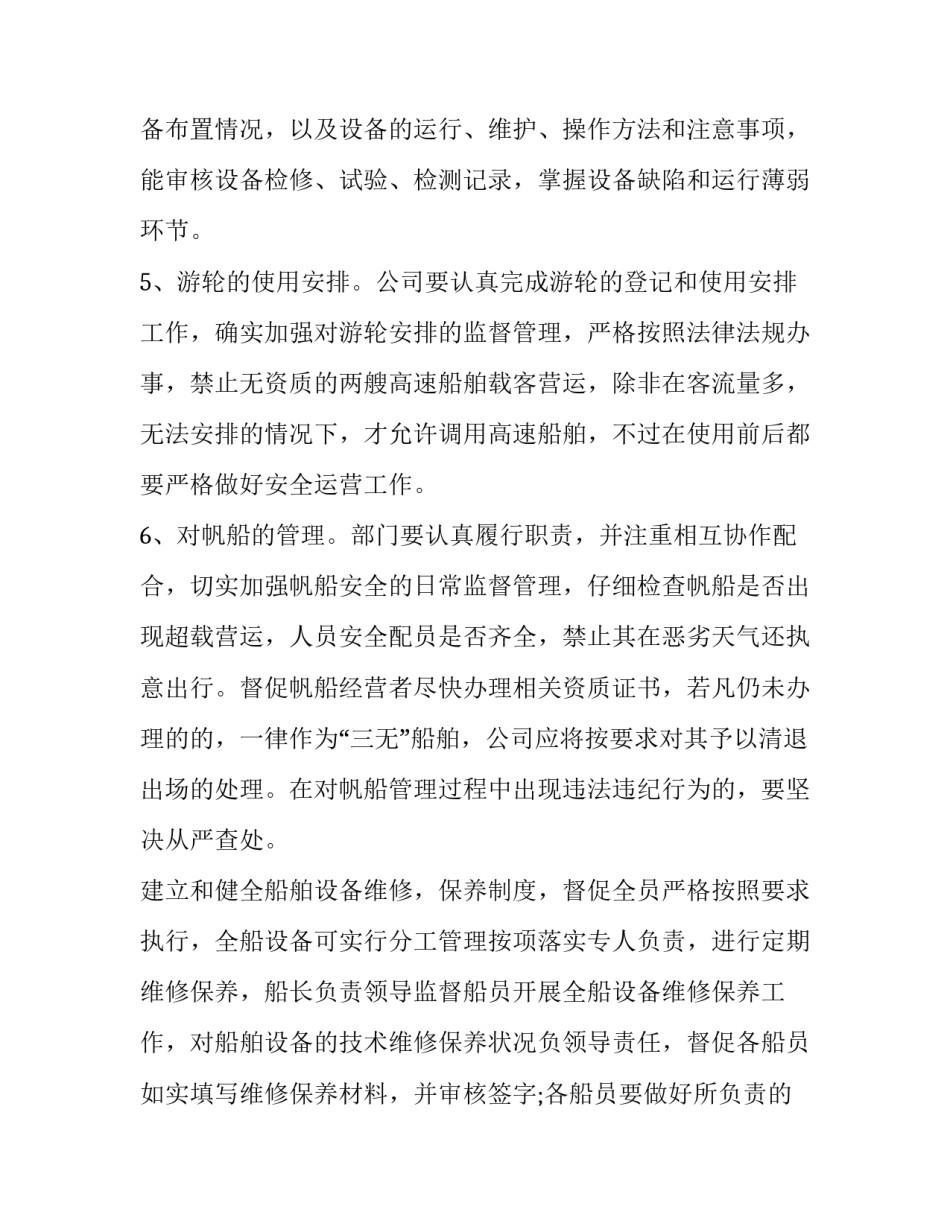 备布置情况，以及设备的运行、维护、操作方法和注意事项，能审核设备检修、试验、检测记录，掌握设备缺陷和运行薄弱环节。

5、游轮的使用安排。公司要认真完成游轮的登记和使用安排工作，确实加强对游轮安排的监督管理，严格按照法律法规办事，禁止无资质的两艘高速船舶载客营运，除非在客流量多，无法安排的情况下，才允许调用高速船舶，不过在使用前后都要严格做好安全运营工作。

6、对帆船的管理。部门要认真履行职责，并注重相互协作配合，切实加强帆船安全的日常监督管理，仔细检查帆船是否出现超载营运，人员安全配员是否齐全，禁止其在恶劣天气还执意出行。督促帆船经营者尽快办理相关资质证书，若凡仍未办理的的，一律作为“三无”船舶，公司应将按要求对其予以清退出场的处理。在对帆船管理过程中出现违法违纪行为的，要坚决从严查处。

建立和健全船舶设备维修，保养制度，督促全员严格按照要求执行，全船设备可实行分工管理按项落实专人负责，进行定期维修保养，船长负责领导监督船员开展全船设备维修保养工作，对船舶设备的技术维修保养状况负领导责任，督促各船员如实填写维修保养材料，并审核签字;各船员要做好所负责的